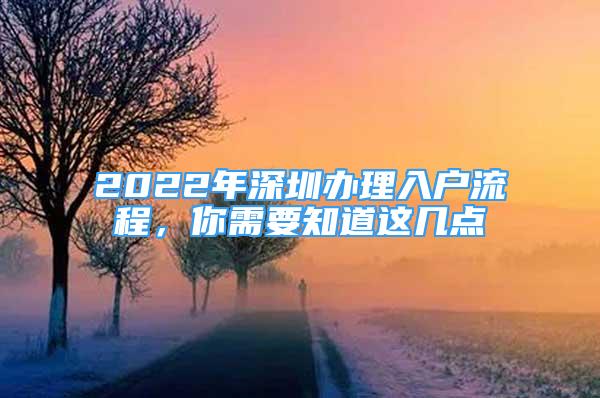 2022年深圳办理入户流程，你需要知道这几点